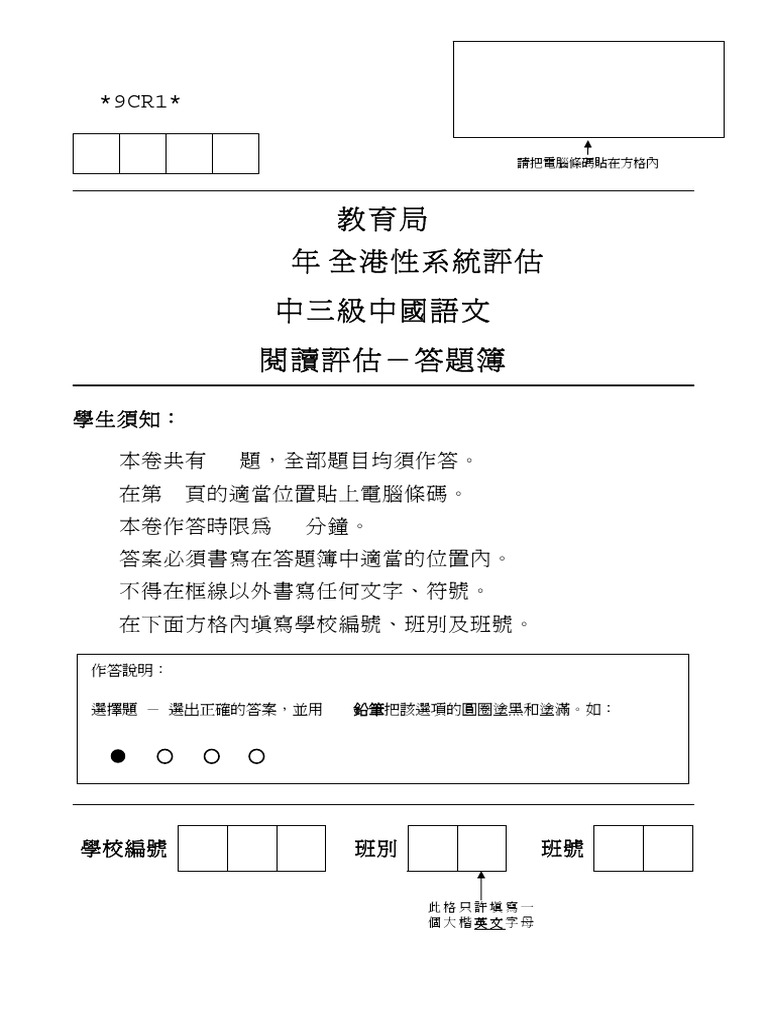 *9CR1*

請把電腦條碼貼在方格內

教育局
年 全港性系統評估
中三級中國語文
閱讀評估－答題簿

學生須知：

本卷共有 題，全部題目均須作答。

在第 頁的適當位置貼上電腦條碼。

本卷作答時限為 分鐘。

答案必須書寫在答題簿中適當的位置內。

不得在框線以外書寫任何文字、符號。

在下面方格內填寫學校編號、班別及班號。

作答說明：

選擇題 － 選出正確的答案，並用 鉛筆把該選項的圓圈塗黑和塗滿。如：

● ○ ○ ○

學校編號 班別 班號

此格只許填寫一個大楷英文字母